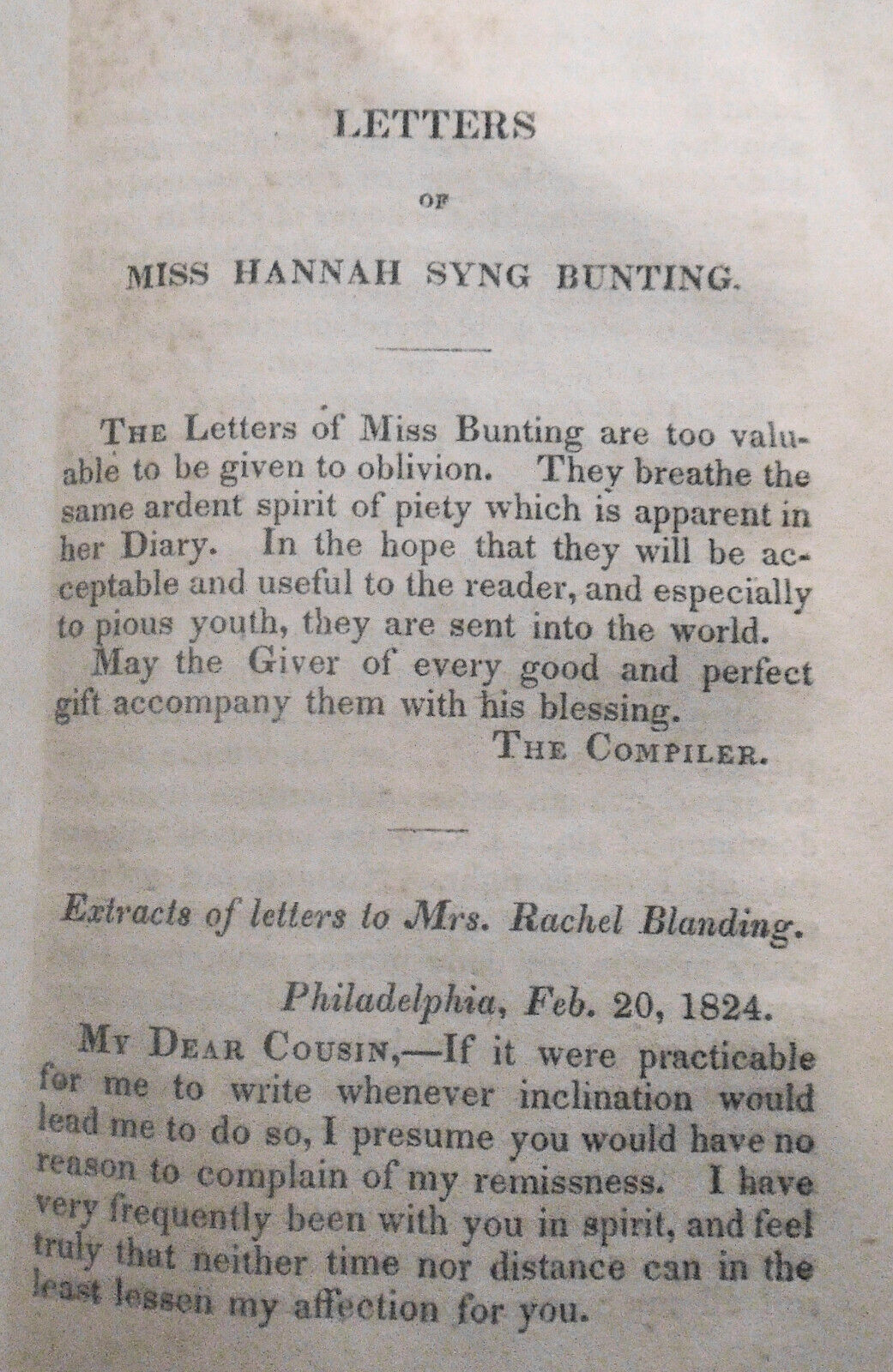 LETTERS

OF

MISS HANNAH SYNG BUNTING.

THE Letters of Miss Bunting are too valuable to be given to oblivion. They breathe the same ardent spirit of piety which is apparent in her Diary. In the hope that they will be acceptable and useful to the reader, and especially to pious youth, they are sent into the world.

May the Giver of every good and perfect gift accompany them with his blessing.

THE COMPILER.

Extracts of letters to Mrs. Rachel Blanding.

Philadelphia, Feb. 20, 1824.

MY DEAR COUSIN,—If it were practicable for me to write whenever inclination would lead me to do so, I presume you would have no reason to complain of my remissness. I have very frequently been with you in spirit, and feel truly that neither time nor distance can in the least lessen my affection for you.